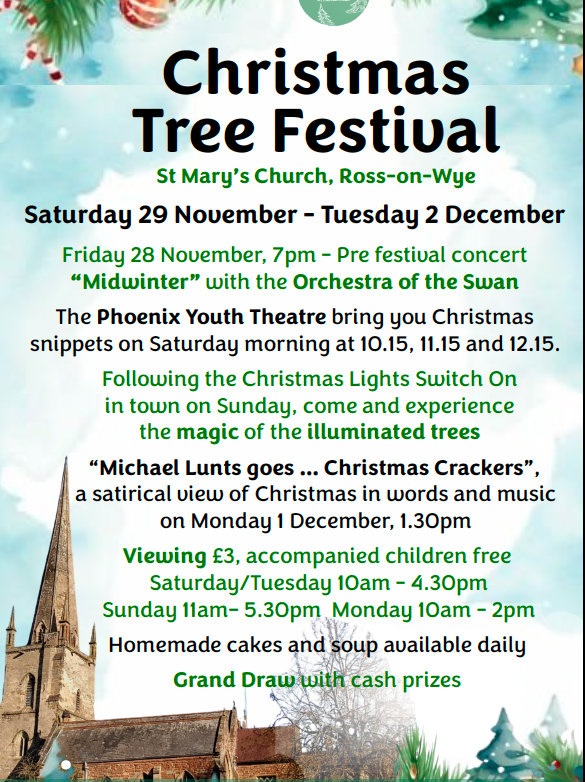 Christmas Tree Festival

St Mary's Church, Ross-on-Wye

Saturday 29 November - Tuesday 2 December

Friday 28 November, 7pm - Pre festival concert "Midwinter" with the Orchestra of the Swan

The Phoenix Youth Theatre bring you Christmas snippets on Saturday morning at 10.15, 11.15 and 12.15.

Following the Christmas Lights Switch On in town on Sunday, come and experience the magic of the illuminated trees

"Michael Lunts goes ... Christmas Crackers", a satirical view of Christmas in words and music on Monday 1 December, 1.30pm

Viewing £3, accompanied children free
Saturday/Tuesday 10am - 4.30pm
Sunday 11am- 5.30pm Monday 10am - 2pm

Homemade cakes and soup available daily

Grand Draw with cash prizes